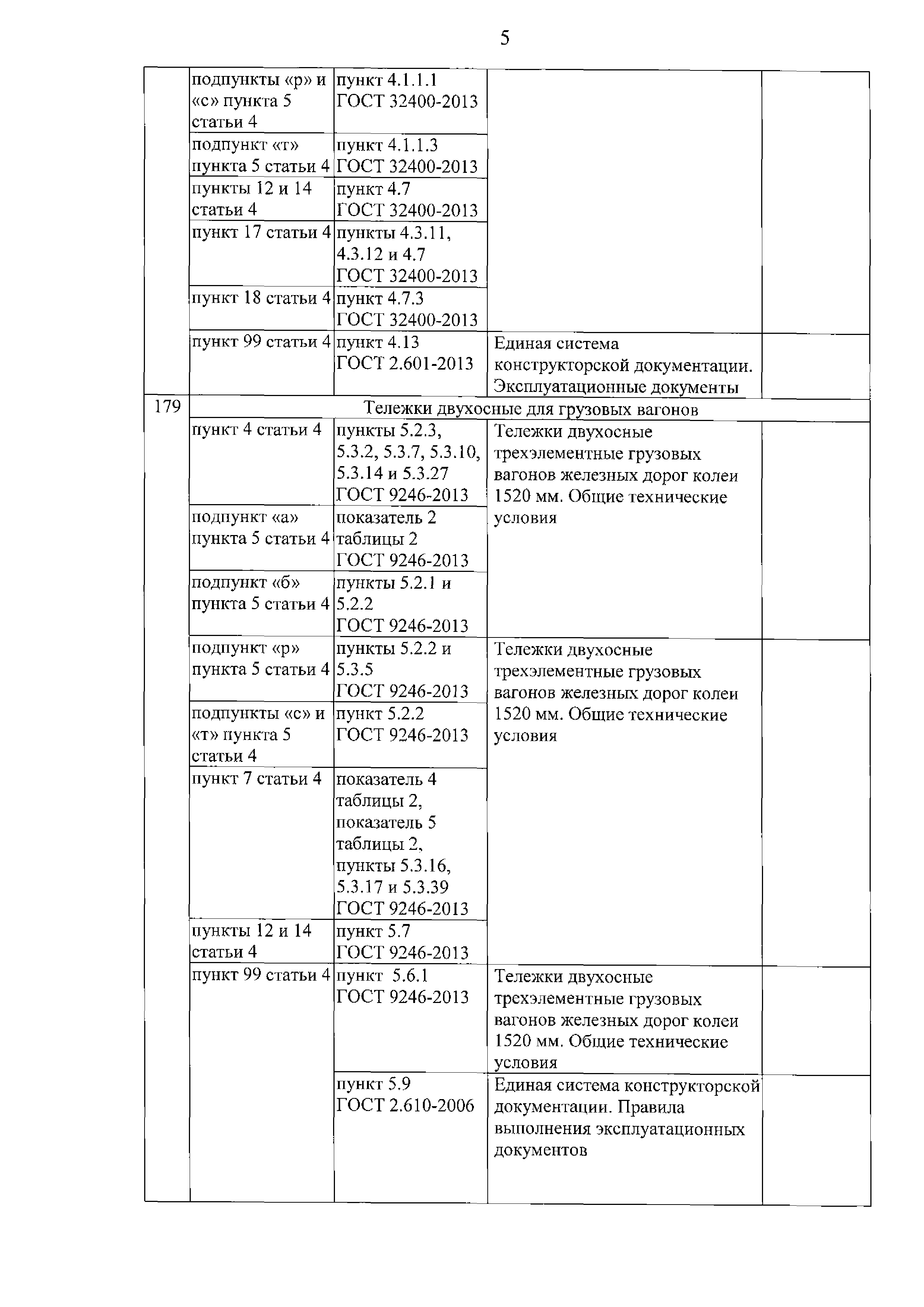 5

| | | | | |
|---|---|---|---|---|
| | подпункты «р» и «с» пункта 5 статьи 4 | пункт 4.1.1.1 ГОСТ 32400-2013 | | |
| | подпункт «т» пункта 5 статьи 4 | пункт 4.1.1.3 ГОСТ 32400-2013 | | |
| | пункты 12 и 14 статьи 4 | пункт 4.7 ГОСТ 32400-2013 | | |
| | пункт 17 статьи 4 | пункты 4.3.11, 4.3.12 и 4.7 ГОСТ 32400-2013 | | |
| | пункт 18 статьи 4 | пункт 4.7.3 ГОСТ 32400-2013 | | |
| | пункт 99 статьи 4 | пункт 4.13 ГОСТ 2.601-2013 | Единая система конструкторской документации. Эксплуатационные документы | |
| 179 | Тележки двухосные для грузовых вагонов | | | |
| | пункт 4 статьи 4 | пункты 5.2.3, 5.3.2, 5.3.7, 5.3.10, 5.3.14 и 5.3.27 ГОСТ 9246-2013 | Тележки двухосные трехэлементные грузовых вагонов железных дорог колеи 1520 мм. Общие технические условия | |
| | подпункт «а» пункта 5 статьи 4 | показатель 2 таблицы 2 ГОСТ 9246-2013 | | |
| | подпункт «б» пункта 5 статьи 4 | пункты 5.2.1 и 5.2.2 ГОСТ 9246-2013 | | |
| | подпункт «р» пункта 5 статьи 4 | пункты 5.2.2 и 5.3.5 ГОСТ 9246-2013 | Тележки двухосные трехэлементные грузовых вагонов железных дорог колеи 1520 мм. Общие технические условия | |
| | подпункты «с» и «т» пункта 5 статьи 4 | пункт 5.2.2 ГОСТ 9246-2013 | | |
| | пункт 7 статьи 4 | показатель 4 таблицы 2, показатель 5 таблицы 2, пункты 5.3.16, 5.3.17 и 5.3.39 ГОСТ 9246-2013 | | |
| | пункты 12 и 14 статьи 4 | пункт 5.7 ГОСТ 9246-2013 | | |
| | пункт 99 статьи 4 | пункт 5.6.1 ГОСТ 9246-2013 | Тележки двухосные трехэлементные грузовых вагонов железных дорог колеи 1520 мм. Общие технические условия | |
| | | пункт 5.9 ГОСТ 2.610-2006 | Единая система конструкторской документации. Правила выполнения эксплуатационных документов | |